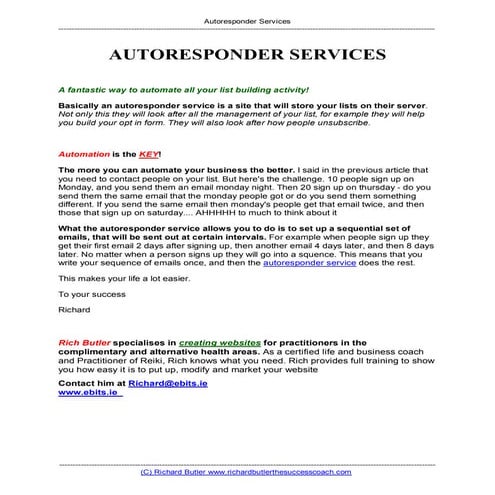 Autoresponder Services

AUTORESPONDER SERVICES

A fantastic way to automate all your list building activity!

Basically an autoresponder service is a site that will store your lists on their server. Not only this they will look after all the management of your list, for example they will help you build your opt in form. They will also look after how people unsubscribe.

Automation is the KEY!

The more you can automate your business the better. I said in the previous article that you need to contact people on your list. But here's the challenge. 10 people sign up on Monday, and you send them an email monday night. Then 20 sign up on thursday - do you send them the same email that the monday people got or do you send them something different. If you send the same email then monday's people get that email twice, and then those that sign up on saturday.... AHHHHH to much to think about it

What the autoresponder service allows you to do is to set up a sequential set of emails, that will be sent out at certain intervals. For example when people sign up they get their first email 2 days after signing up, then another email 4 days later, and then 8 days later. No matter when a person signs up they will go into a squence. This means that you write your sequence of emails once, and then the autoresponder service does the rest.

This makes your life a lot easier.

To your success

Richard

Rich Butler specialises in creating websites for practitioners in the complimentary and alternative health areas. As a certified life and business coach and Practitioner of Reiki, Rich knows what you need. Rich provides full training to show you how easy it is to put up, modify and market your website

Contact him at Richard@ebits.ie
www.ebits.ie

(C) Richard Butler www.richardbutlerthesuccesscoach.com